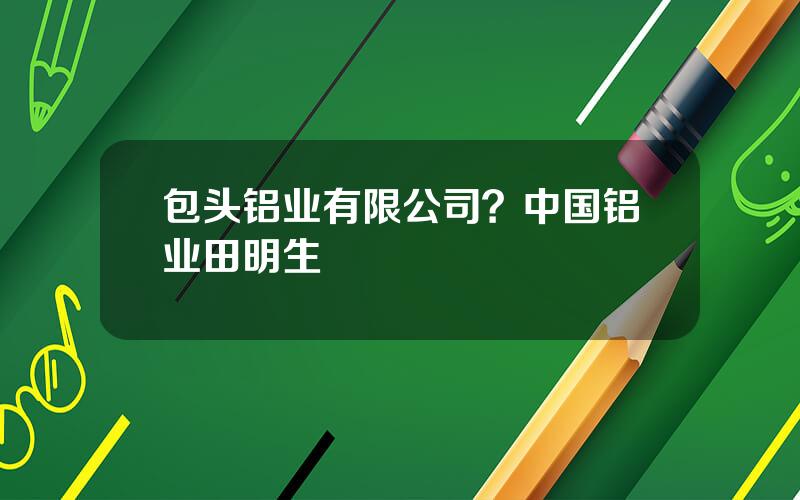 包头铝业有限公司？中国铝业田明生